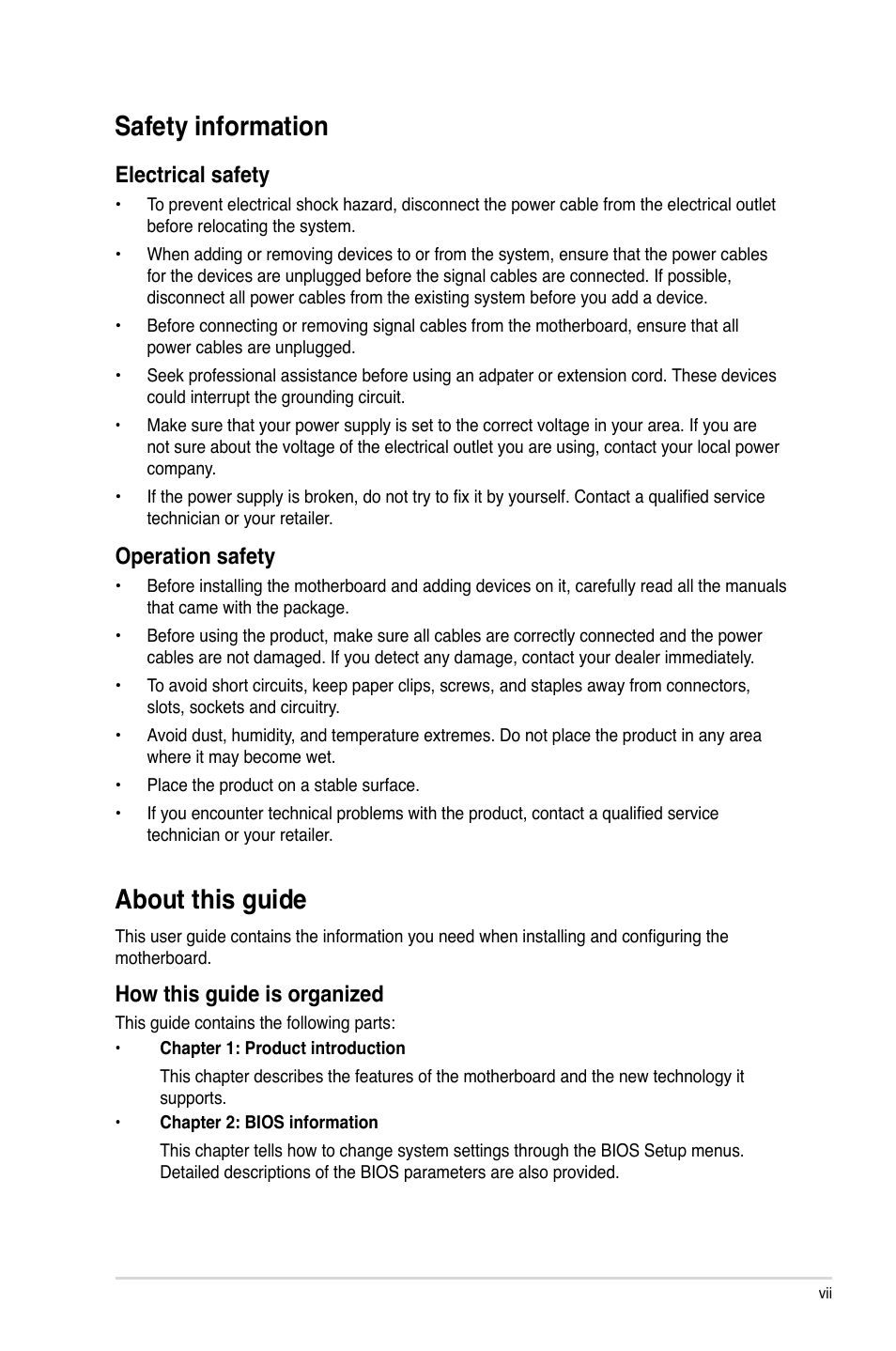 Safety information

Electrical safety

• To prevent electrical shock hazard, disconnect the power cable from the electrical outlet before relocating the system.

• When adding or removing devices to or from the system, ensure that the power cables for the devices are unplugged before the signal cables are connected. If possible, disconnect all power cables from the existing system before you add a device.

• Before connecting or removing signal cables from the motherboard, ensure that all power cables are unplugged.

• Seek professional assistance before using an adpater or extension cord. These devices could interrupt the grounding circuit.

• Make sure that your power supply is set to the correct voltage in your area. If you are not sure about the voltage of the electrical outlet you are using, contact your local power company.

• If the power supply is broken, do not try to fix it by yourself. Contact a qualified service technician or your retailer.

Operation safety

• Before installing the motherboard and adding devices on it, carefully read all the manuals that came with the package.

• Before using the product, make sure all cables are correctly connected and the power cables are not damaged. If you detect any damage, contact your dealer immediately.

• To avoid short circuits, keep paper clips, screws, and staples away from connectors, slots, sockets and circuitry.

• Avoid dust, humidity, and temperature extremes. Do not place the product in any area where it may become wet.

• Place the product on a stable surface.

• If you encounter technical problems with the product, contact a qualified service technician or your retailer.

About this guide

This user guide contains the information you need when installing and configuring the motherboard.

How this guide is organized

This guide contains the following parts:

• Chapter 1: Product introduction

This chapter describes the features of the motherboard and the new technology it supports.

• Chapter 2: BIOS information

This chapter tells how to change system settings through the BIOS Setup menus. Detailed descriptions of the BIOS parameters are also provided.

vii